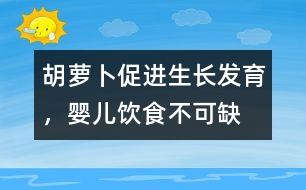 胡萝卜促进生长发育，婴儿饮食不可缺